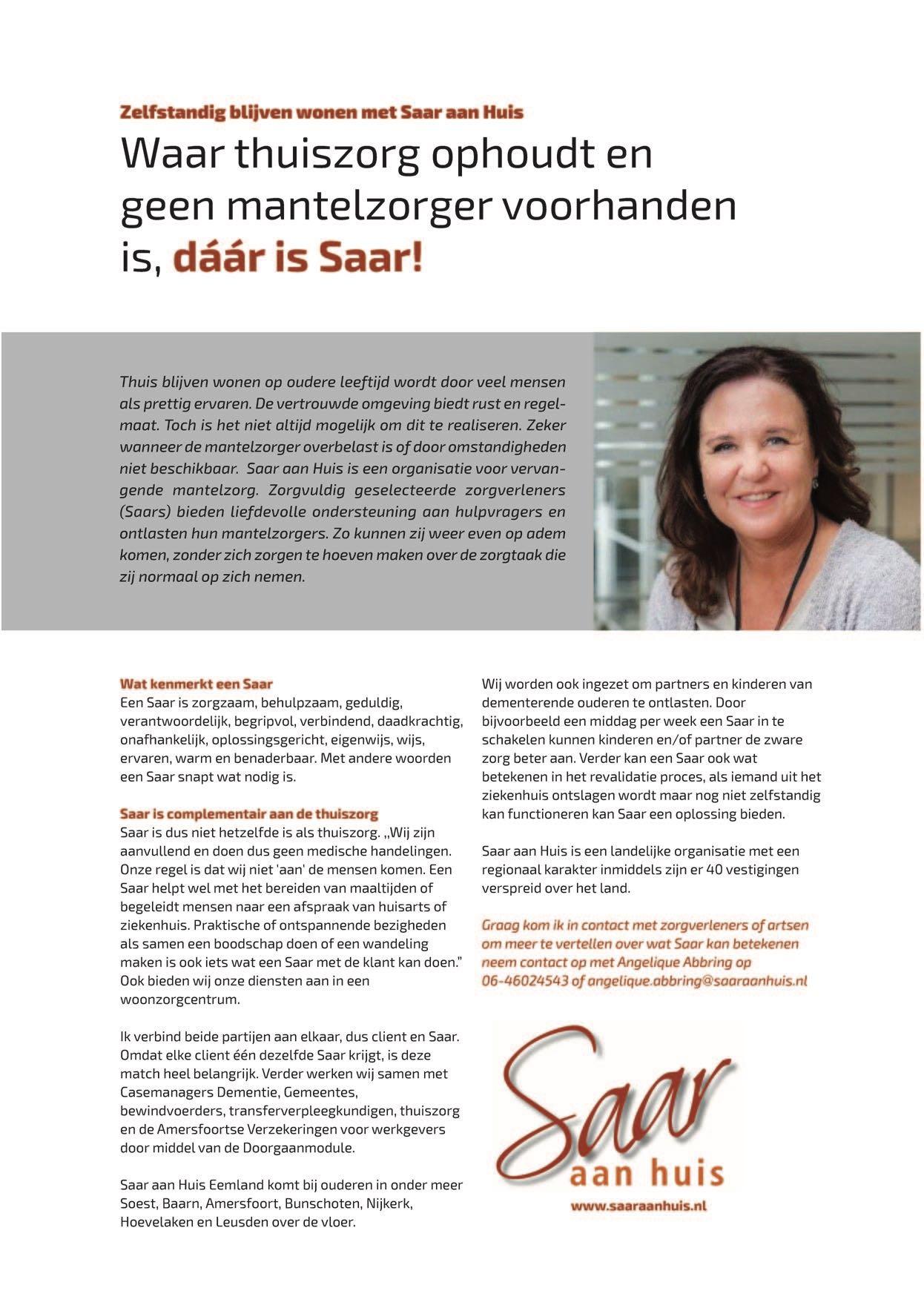 Zelfstandig blijven wonen met Saar aan Huis

Waar thuiszorg ophoudt en geen mantelzorger voorhanden is, dáár is Saar!

Thuis blijven wonen op oudere leeftijd wordt door veel mensen als prettig ervaren. De vertrouwde omgeving biedt rust en regelmaat. Toch is het niet altijd mogelijk om dit te realiseren. Zeker wanneer de mantelzorger overbelast is of door omstandigheden niet beschikbaar. Saar aan Huis is een organisatie voor vervangende mantelzorg. Zorgvuldig geselecteerde zorgverleners (Saars) bieden liefdevolle ondersteuning aan hulpvragers en ontlasten hun mantelzorgers. Zo kunnen zij weer even op adem komen, zonder zich zorgen te hoeven maken over de zorgtaak die zij normaal op zich nemen.

Wat kenmerkt een Saar
Een Saar is zorgzaam, behulpzaam, geduldig, verantwoordelijk, begripvol, verbindend, daadkrachtig, onafhankelijk, oplossingsgericht, eigenwijs, wijs, ervaren, warm en benaderbaar. Met andere woorden een Saar snapt wat nodig is.

Saar is complementair aan de thuiszorg
Saar is dus niet hetzelfde is als thuiszorg. „Wij zijn aanvullend en doen dus geen medische handelingen. Onze regel is dat wij niet 'aan' de mensen komen. Een Saar helpt wel met het bereiden van maaltijden of begeleidt mensen naar een afspraak van huisarts of ziekenhuis. Praktische of ontspannende bezigheden als samen een boodschap doen of een wandeling maken is ook iets wat een Saar met de klant kan doen." Ook bieden wij onze diensten aan in een woonzorgcentrum.

Ik verbind beide partijen aan elkaar, dus client en Saar. Omdat elke client één dezelfde Saar krijgt, is deze match heel belangrijk. Verder werken wij samen met Casemanagers Dementie, Gemeentes, bewindvoerders, transferverpleegkundigen, thuiszorg en de Amersfoortse Verzekeringen voor werkgevers door middel van de Doorgaanmodule.

Saar aan Huis Eemland komt bij ouderen in onder meer Soest, Baarn, Amersfoort, Bunschoten, Nijkerk, Hoevelaken en Leusden over de vloer.

Wij worden ook ingezet om partners en kinderen van dementerende ouderen te ontlasten. Door bijvoorbeeld een middag per week een Saar in te schakelen kunnen kinderen en/of partner de zware zorg beter aan. Verder kan een Saar ook wat betekenen in het revalidatie proces, als iemand uit het ziekenhuis ontslagen wordt maar nog niet zelfstandig kan functioneren kan Saar een oplossing bieden.

Saar aan Huis is een landelijke organisatie met een regionaal karakter inmiddels zijn er 40 vestigingen verspreid over het land.

Graag kom ik in contact met zorgverleners of artsen om meer te vertellen over wat Saar kan betekenen neem contact op met Angelique Abbring op 06-46024543 of angelique.abbring@saaraanhuis.nl

Saar
aan huis
www.saaraanhuis.nl